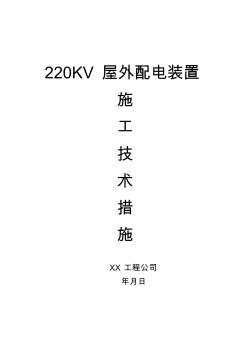 220KV 屋外配电装置

施

工

技

术

措

施

XX 工程公司

年月日